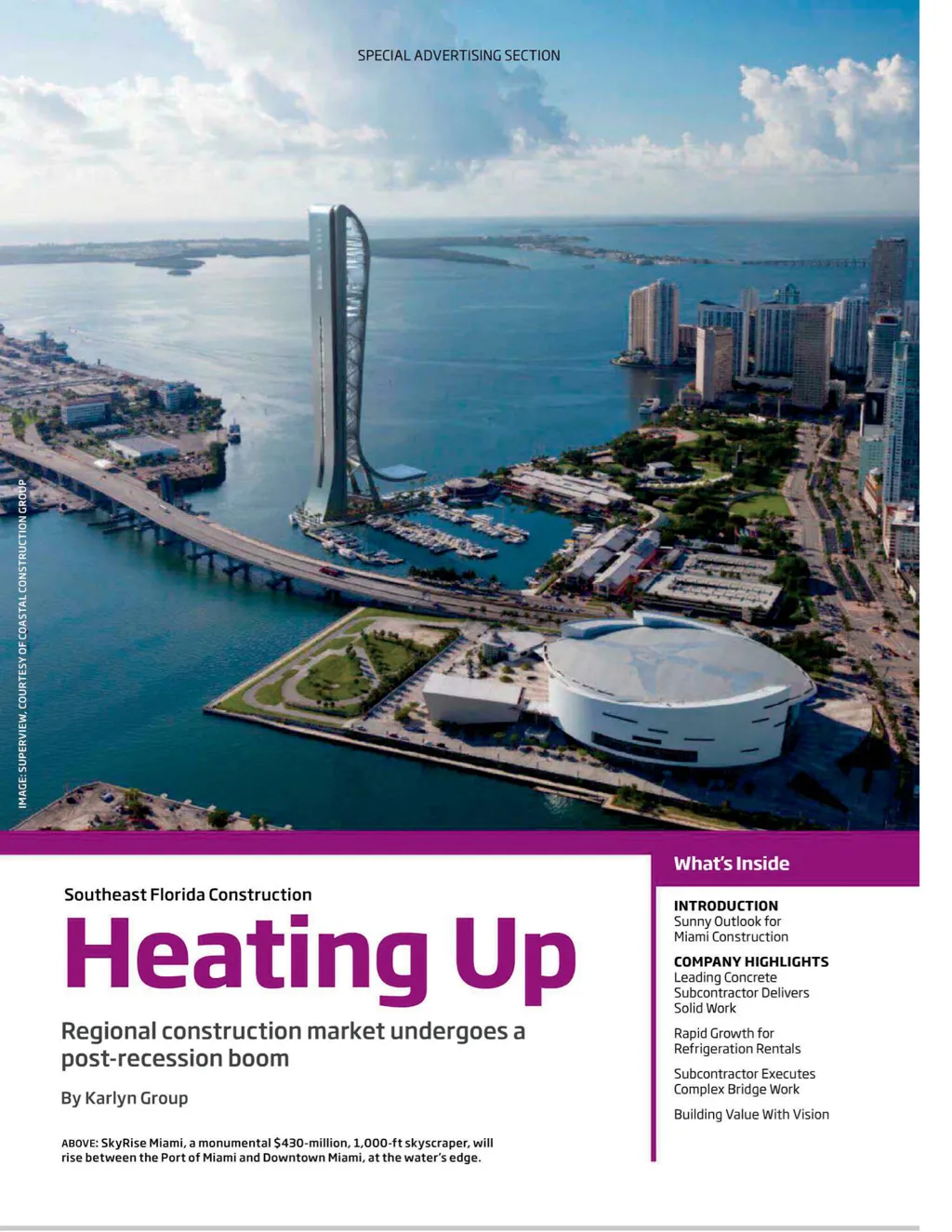 SPECIAL ADVERTISING SECTION

IMAGE: SUPERVIEW, COURTESY OF COASTAL CONSTRUCTION GROUP

Southeast Florida Construction

Heating Up

Regional construction market undergoes a post-recession boom

By Karlyn Group

ABOVE: SkyRise Miami, a monumental $430-million, 1,000-ft skyscraper, will rise between the Port of Miami and Downtown Miami, at the water's edge.

What's Inside

INTRODUCTION
Sunny Outlook for Miami Construction

COMPANY HIGHLIGHTS
Leading Concrete Subcontractor Delivers Solid Work

Rapid Growth for Refrigeration Rentals

Subcontractor Executes Complex Bridge Work

Building Value With Vision